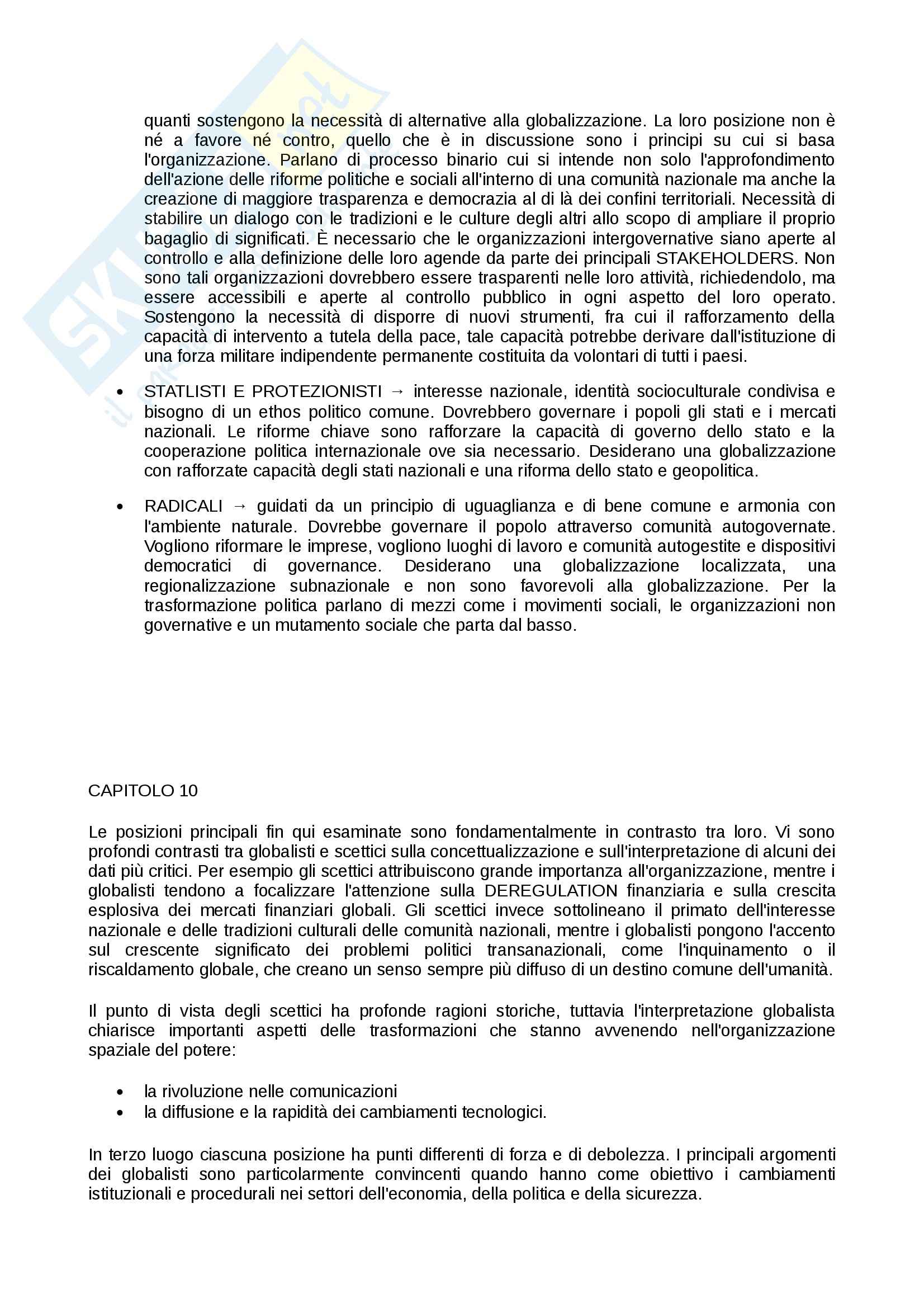 quanti sostengono la necessità di alternative alla globalizzazione. La loro posizione non è né a favore né contro, quello che è in discussione sono i principi su cui si basa l'organizzazione. Parlano di processo binario cui si intende non solo l'approfondimento dell'azione delle riforme politiche e sociali all'interno di una comunità nazionale ma anche la creazione di maggiore trasparenza e democrazia al di là dei confini territoriali. Necessità di stabilire un dialogo con le tradizioni e le culture degli altri allo scopo di ampliare il proprio bagaglio di significati. È necessario che le organizzazioni intergovernative siano aperte al controllo e alla definizione delle loro agende da parte dei principali STAKEHOLDERS. Non sono tali organizzazioni dovrebbero essere trasparenti nelle loro attività, richiedendolo, ma essere accessibili e aperte al controllo pubblico in ogni aspetto del loro operato. Sostengono la necessità di disporre di nuovi strumenti, fra cui il rafforzamento della capacità di intervento a tutela della pace, tale capacità potrebbe derivare dall'istituzione di una forza militare indipendente permanente costituita da volontari di tutti i paesi.

• STATLISTI E PROTEZIONISTI → interesse nazionale, identità socioculturale condivisa e bisogno di un ethos politico comune. Dovrebbero governare i popoli gli stati e i mercati nazionali. Le riforme chiave sono rafforzare la capacità di governo dello stato e la cooperazione politica internazionale ove sia necessario. Desiderano una globalizzazione con rafforzate capacità degli stati nazionali e una riforma dello stato e geopolitica.

• RADICALI → guidati da un principio di uguaglianza e di bene comune e armonia con l'ambiente naturale. Dovrebbe governare il popolo attraverso comunità autogovernate. Vogliono riformare le imprese, vogliono luoghi di lavoro e comunità autogestite e dispositivi democratici di governance. Desiderano una globalizzazione localizzata, una regionalizzazione subnazionale e non sono favorevoli alla globalizzazione. Per la trasformazione politica parlano di mezzi come i movimenti sociali, le organizzazioni non governative e un mutamento sociale che parta dal basso.

CAPITOLO 10

Le posizioni principali fin qui esaminate sono fondamentalmente in contrasto tra loro. Vi sono profondi contrasti tra globalisti e scettici sulla concettualizzazione e sull'interpretazione di alcuni dei dati più critici. Per esempio gli scettici attribuiscono grande importanza all'organizzazione, mentre i globalisti tendono a focalizzare l'attenzione sulla DEREGULATION finanziaria e sulla crescita esplosiva dei mercati finanziari globali. Gli scettici invece sottolineano il primato dell'interesse nazionale e delle tradizioni culturali delle comunità nazionali, mentre i globalisti pongono l'accento sul crescente significato dei problemi politici transanazionali, come l'inquinamento o il riscaldamento globale, che creano un senso sempre più diffuso di un destino comune dell'umanità.

Il punto di vista degli scettici ha profonde ragioni storiche, tuttavia l'interpretazione globalista chiarisce importanti aspetti delle trasformazioni che stanno avvenendo nell'organizzazione spaziale del potere:

• la rivoluzione nelle comunicazioni
• la diffusione e la rapidità dei cambiamenti tecnologici.

In terzo luogo ciascuna posizione ha punti differenti di forza e di debolezza. I principali argomenti dei globalisti sono particolarmente convincenti quando hanno come obiettivo i cambiamenti istituzionali e procedurali nei settori dell'economia, della politica e della sicurezza.